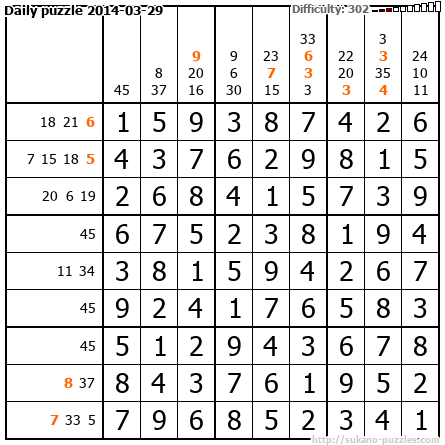 Daily puzzle 2014-03-29

Difficulty: 302

|  | 45 | 8 37 | 9 20 16 | 9 6 30 | 23 7 15 | 33 6 3 3 | 22 20 3 | 3 3 35 4 | 24 10 11 |
|---|---|---|---|---|---|---|---|---|---|
| 18 21 6 | 1 | 5 | 9 | 3 | 8 | 7 | 4 | 2 | 6 |
| 7 15 18 5 | 4 | 3 | 7 | 6 | 2 | 9 | 8 | 1 | 5 |
| 20 6 19 | 2 | 6 | 8 | 4 | 1 | 5 | 7 | 3 | 9 |
| 45 | 6 | 7 | 5 | 2 | 3 | 8 | 1 | 9 | 4 |
| 11 34 | 3 | 8 | 1 | 5 | 9 | 4 | 2 | 6 | 7 |
| 45 | 9 | 2 | 4 | 1 | 7 | 6 | 5 | 8 | 3 |
| 45 | 5 | 1 | 2 | 9 | 4 | 3 | 6 | 7 | 8 |
| 8 37 | 8 | 4 | 3 | 7 | 6 | 1 | 9 | 5 | 2 |
| 7 33 5 | 7 | 9 | 6 | 8 | 5 | 2 | 3 | 4 | 1 |

http://sukano-puzzles.com